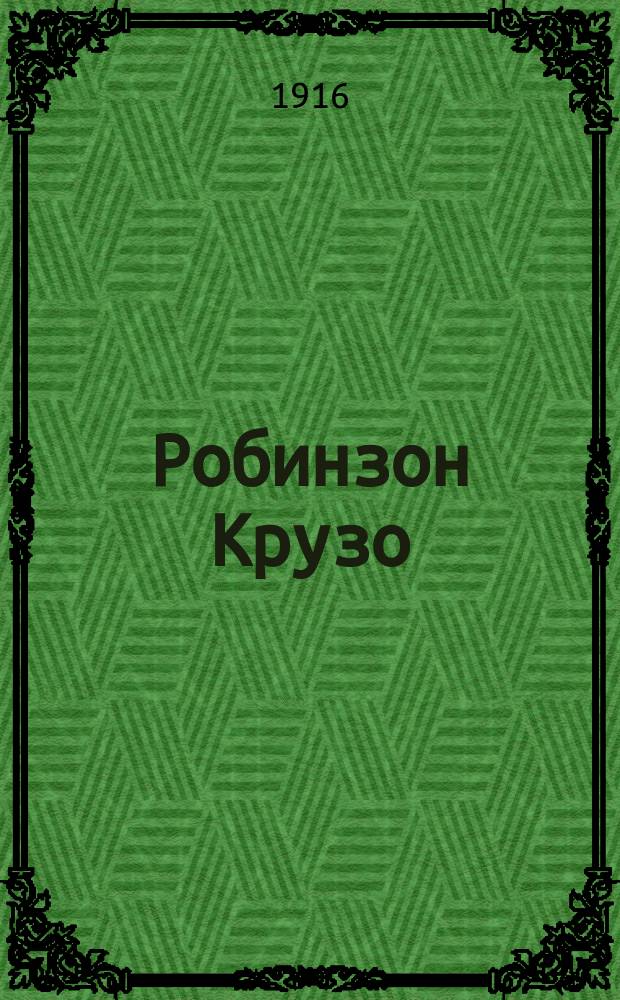 1916

Робинзон Крузо